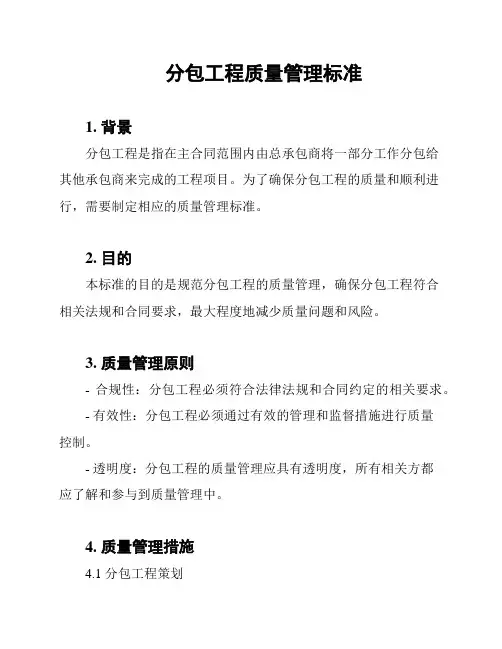 分包工程质量管理标准

1. 背景

分包工程是指在主合同范围内由总承包商将一部分工作分包给其他承包商来完成的工程项目。为了确保分包工程的质量和顺利进行，需要制定相应的质量管理标准。

2. 目的

本标准的目的是规范分包工程的质量管理，确保分包工程符合相关法规和合同要求，最大程度地减少质量问题和风险。

3. 质量管理原则

- 合规性：分包工程必须符合法律法规和合同约定的相关要求。

- 有效性：分包工程必须通过有效的管理和监督措施进行质量控制。

- 透明度：分包工程的质量管理应具有透明度，所有相关方都应了解和参与到质量管理中。

4. 质量管理措施

4.1 分包工程策划